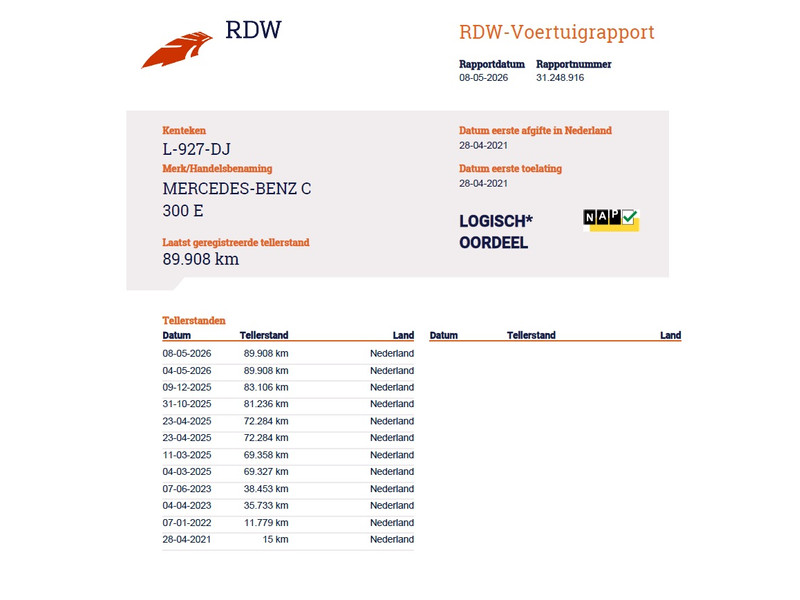 RDW

RDW-Voertuigrapport

Rapportdatum 08-05-2026

Rapportnummer 31.248.916

Kenteken
L-927-DJ

Merk/Handelsbenaming
MERCEDES-BENZ C 300 E

Laatst geregistreerde tellerstand
89.908 km

Datum eerste afgifte in Nederland
28-04-2021

Datum eerste toelating
28-04-2021

LOGISCH* OORDEEL

NAP

Tellerstanden

| Datum | Tellerstand | Land |
|---|---|---|
| 08-05-2026 | 89.908 km | Nederland |
| 04-05-2026 | 89.908 km | Nederland |
| 09-12-2025 | 83.106 km | Nederland |
| 31-10-2025 | 81.236 km | Nederland |
| 23-04-2025 | 72.284 km | Nederland |
| 23-04-2025 | 72.284 km | Nederland |
| 11-03-2025 | 69.358 km | Nederland |
| 04-03-2025 | 69.327 km | Nederland |
| 07-06-2023 | 38.453 km | Nederland |
| 04-04-2023 | 35.733 km | Nederland |
| 07-01-2022 | 11.779 km | Nederland |
| 28-04-2021 | 15 km | Nederland |

| Datum | Tellerstand | Land |
|---|---|---|